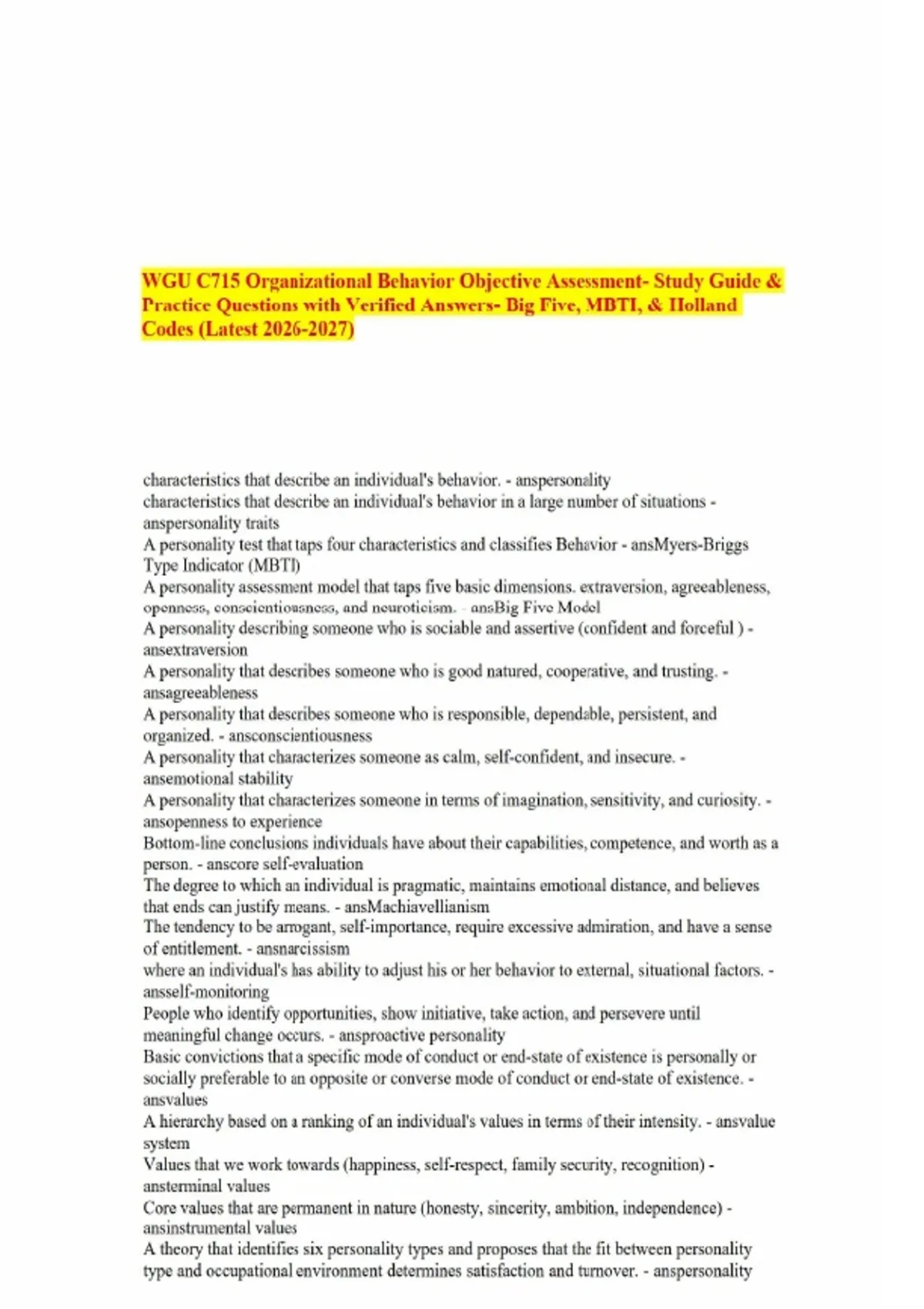 WGU C715 Organizational Behavior Objective Assessment- Study Guide & Practice Questions with Verified Answers- Big Five, MBTI, & Holland Codes (Latest 2026-2027)

characteristics that describe an individual's behavior. - anspersonality
characteristics that describe an individual's behavior in a large number of situations - anspersonality traits
A personality test that taps four characteristics and classifies Behavior - ansMyers-Briggs Type Indicator (MBTI)
A personality assessment model that taps five basic dimensions. extraversion, agreeableness, openness, conscientiousness, and neuroticism. - ansBig Five Model
A personality describing someone who is sociable and assertive (confident and forceful ) - ansextraversion
A personality that describes someone who is good natured, cooperative, and trusting. - ansagreeableness
A personality that describes someone who is responsible, dependable, persistent, and organized. - ansconscientiousness
A personality that characterizes someone as calm, self-confident, and insecure. - ansemotional stability
A personality that characterizes someone in terms of imagination, sensitivity, and curiosity. - ansopenness to experience
Bottom-line conclusions individuals have about their capabilities, competence, and worth as a person. - anscore self-evaluation
The degree to which an individual is pragmatic, maintains emotional distance, and believes that ends can justify means. - ansMachiavellianism
The tendency to be arrogant, self-importance, require excessive admiration, and have a sense of entitlement. - ansnarcissism
where an individual's has ability to adjust his or her behavior to external, situational factors. - ansself-monitoring
People who identify opportunities, show initiative, take action, and persevere until meaningful change occurs. - ansproactive personality
Basic convictions that a specific mode of conduct or end-state of existence is personally or socially preferable to an opposite or converse mode of conduct or end-state of existence. - ansvalues
A hierarchy based on a ranking of an individual's values in terms of their intensity. - ansvalue system
Values that we work towards (happiness, self-respect, family security, recognition) - ansterminal values
Core values that are permanent in nature (honesty, sincerity, ambition, independence) - ansinstrumental values
A theory that identifies six personality types and proposes that the fit between personality type and occupational environment determines satisfaction and turnover. - anspersonality